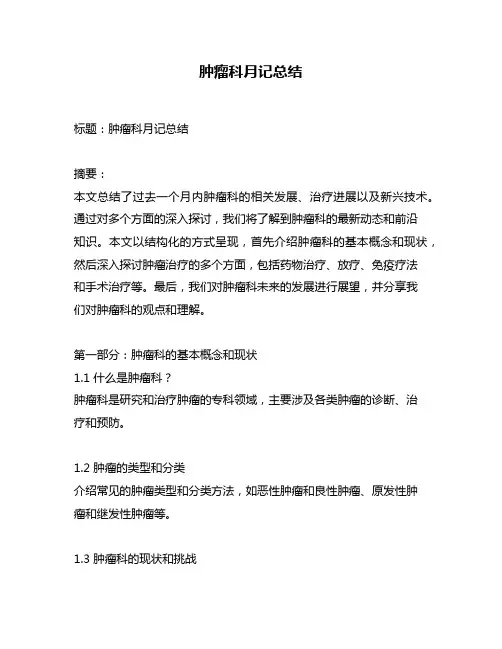 肿瘤科月记总结

标题：肿瘤科月记总结

摘要：
本文总结了过去一个月内肿瘤科的相关发展、治疗进展以及新兴技术。通过对多个方面的深入探讨，我们将了解到肿瘤科的最新动态和前沿知识。本文以结构化的方式呈现，首先介绍肿瘤科的基本概念和现状，然后深入探讨肿瘤治疗的多个方面，包括药物治疗、放疗、免疫疗法和手术治疗等。最后，我们对肿瘤科未来的发展进行展望，并分享我们对肿瘤科的观点和理解。

第一部分：肿瘤科的基本概念和现状
1.1 什么是肿瘤科？
肿瘤科是研究和治疗肿瘤的专科领域，主要涉及各类肿瘤的诊断、治疗和预防。

1.2 肿瘤的类型和分类
介绍常见的肿瘤类型和分类方法，如恶性肿瘤和良性肿瘤、原发性肿瘤和继发性肿瘤等。

1.3 肿瘤科的现状和挑战